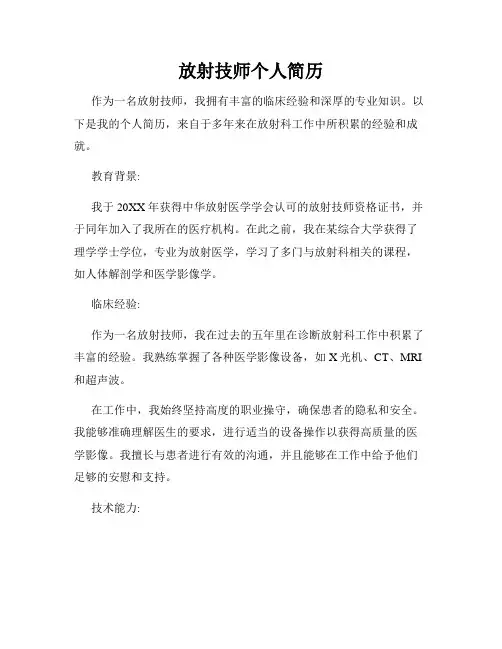 放射技师个人简历

作为一名放射技师，我拥有丰富的临床经验和深厚的专业知识。以下是我的个人简历，来自于多年来在放射科工作中所积累的经验和成就。

教育背景:

我于20XX年获得中华放射医学学会认可的放射技师资格证书，并于同年加入了我所在的医疗机构。在此之前，我在某综合大学获得了理学学士学位，专业为放射医学，学习了多门与放射科相关的课程，如人体解剖学和医学影像学。

临床经验:

作为一名放射技师，我在过去的五年里在诊断放射科工作中积累了丰富的经验。我熟练掌握了各种医学影像设备，如X光机、CT、MRI和超声波。

在工作中，我始终坚持高度的职业操守，确保患者的隐私和安全。我能够准确理解医生的要求，进行适当的设备操作以获得高质量的医学影像。我擅长与患者进行有效的沟通，并且能够在工作中给予他们足够的安慰和支持。

技术能力: